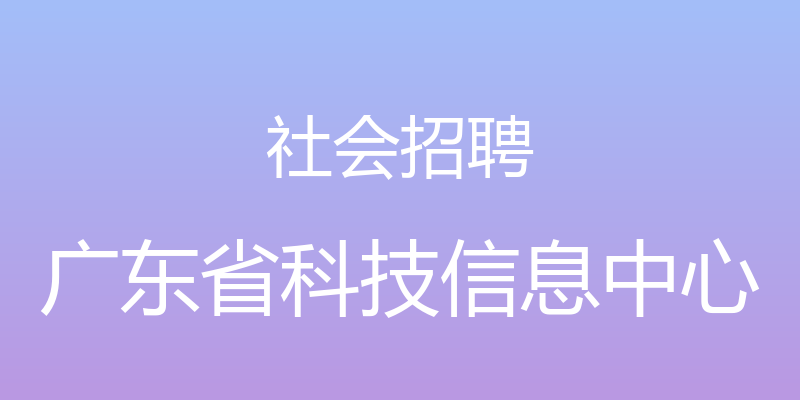 社会招聘

广东省科技信息中心